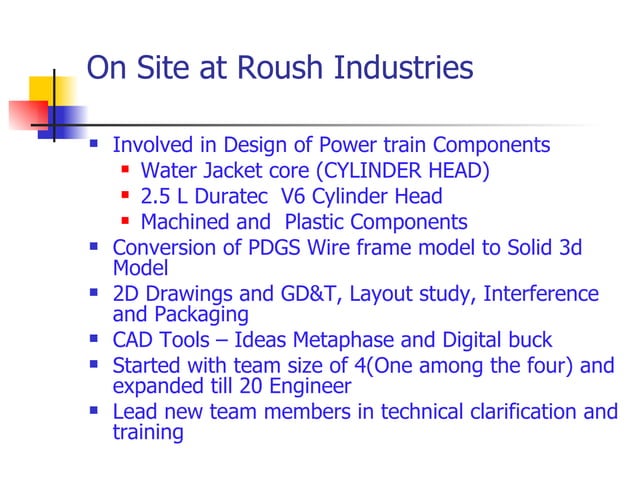 On Site at Roush Industries

- Involved in Design of Power train Components
  - Water Jacket core (CYLINDER HEAD)
  - 2.5 L Duratec V6 Cylinder Head
  - Machined and Plastic Components
- Conversion of PDGS Wire frame model to Solid 3d Model
- 2D Drawings and GD&T, Layout study, Interference and Packaging
- CAD Tools – Ideas Metaphase and Digital buck
- Started with team size of 4(One among the four) and expanded till 20 Engineer
- Lead new team members in technical clarification and training